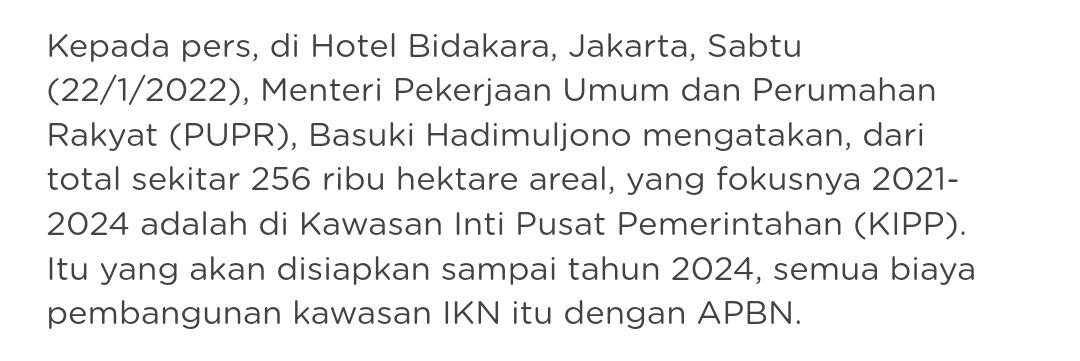 Kepada pers, di Hotel Bidakara, Jakarta, Sabtu (22/1/2022), Menteri Pekerjaan Umum dan Perumahan Rakyat (PUPR), Basuki Hadimuljono mengatakan, dari total sekitar 256 ribu hektare areal, yang fokusnya 2021-2024 adalah di Kawasan Inti Pusat Pemerintahan (KIPP). Itu yang akan disiapkan sampai tahun 2024, semua biaya pembangunan kawasan IKN itu dengan APBN.